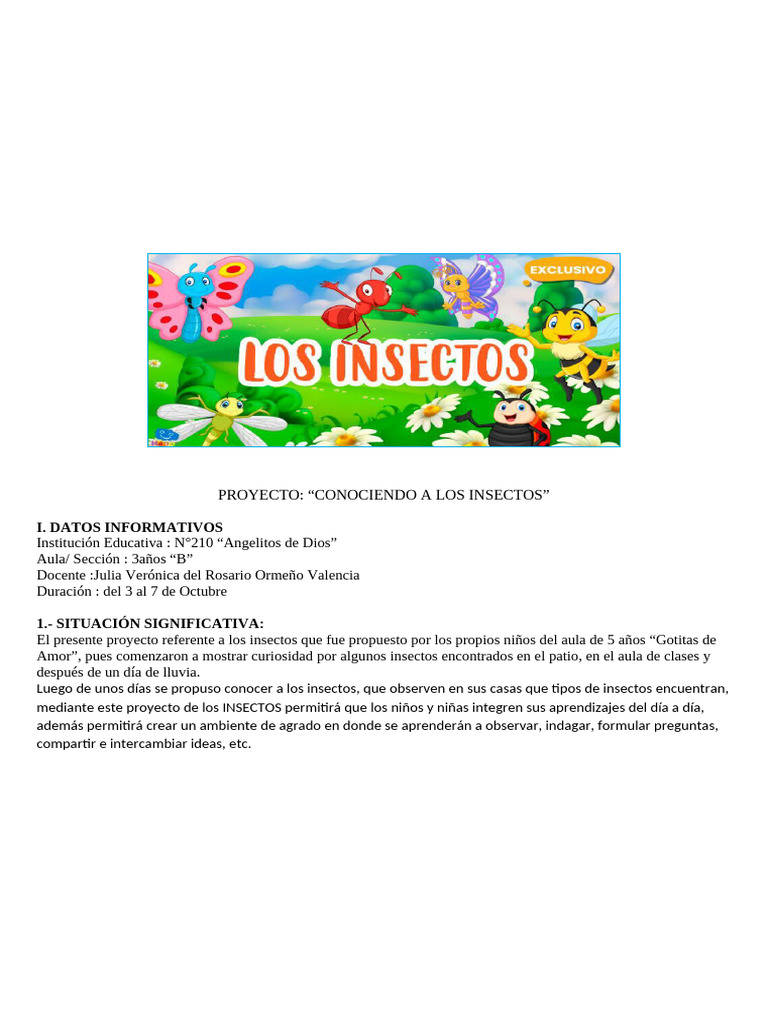 EXCLUSIVO

LOS INSECTOS

PROYECTO: “CONOCIENDO A LOS INSECTOS”

I. DATOS INFORMATIVOS
Institución Educativa : N°210 “Angelitos de Dios”
Aula/ Sección : 3años “B”
Docente :Julia Verónica del Rosario Ormeño Valencia
Duración : del 3 al 7 de Octubre

1.- SITUACIÓN SIGNIFICATIVA:
El presente proyecto referente a los insectos que fue propuesto por los propios niños del aula de 5 años “Gotitas de Amor”, pues comenzaron a mostrar curiosidad por algunos insectos encontrados en el patio, en el aula de clases y después de un día de lluvia.
Luego de unos días se propuso conocer a los insectos, que observen en sus casas que tipos de insectos encuentran, mediante este proyecto de los INSECTOS permitirá que los niños y niñas integren sus aprendizajes del día a día, además permitirá crear un ambiente de agrado en donde se aprenderán a observar, indagar, formular preguntas, compartir e intercambiar ideas, etc.